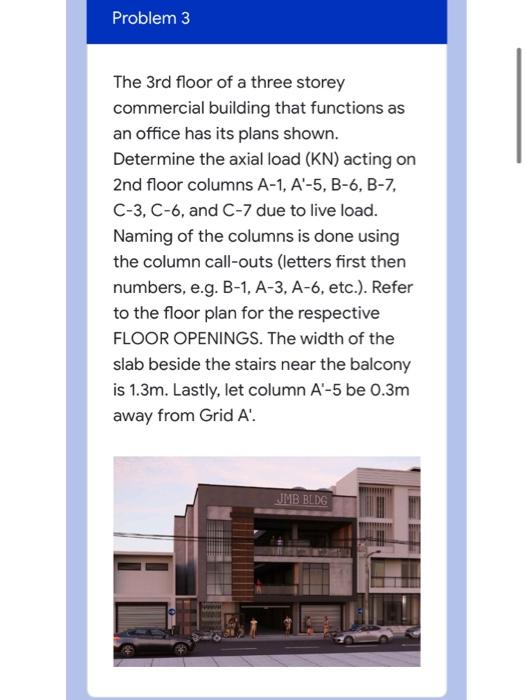 Problem 3

The 3rd floor of a three storey commercial building that functions as an office has its plans shown. Determine the axial load (KN) acting on 2nd floor columns A-1, A'-5, B-6, B-7, C-3, C-6, and C-7 due to live load. Naming of the columns is done using the column call-outs (letters first then numbers, e.g. B-1, A-3, A-6, etc.). Refer to the floor plan for the respective FLOOR OPENINGS. The width of the slab beside the stairs near the balcony is 1.3m. Lastly, let column A'-5 be 0.3m away from Grid A'.

JMB BLDG